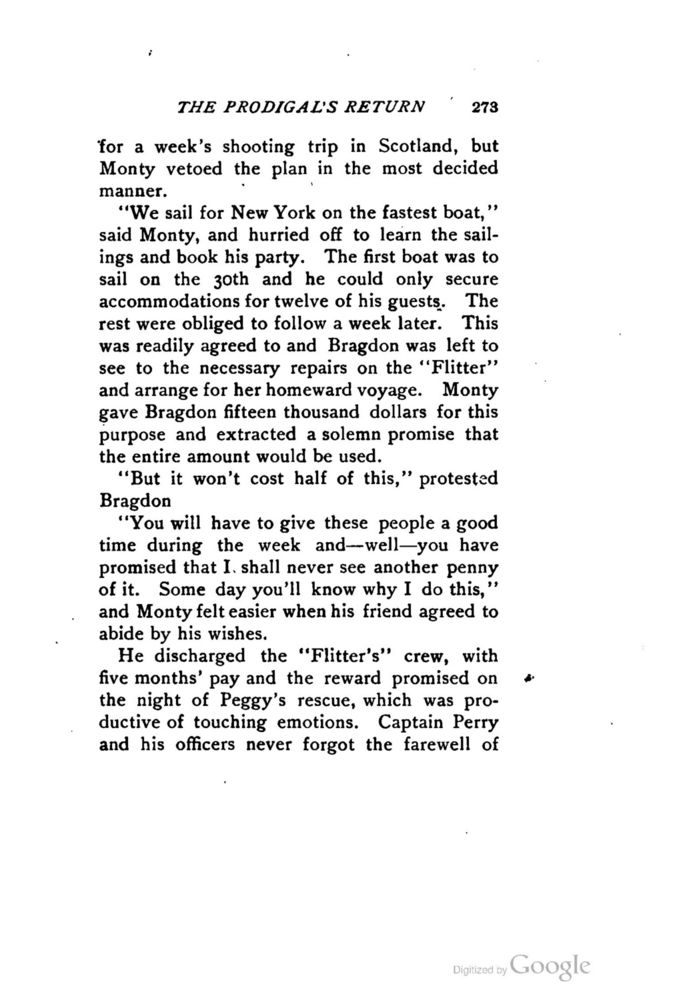 THE PRODIGAL'S RETURN 273

for a week's shooting trip in Scotland, but Monty vetoed the plan in the most decided manner.

"We sail for New York on the fastest boat," said Monty, and hurried off to learn the sailings and book his party. The first boat was to sail on the 30th and he could only secure accommodations for twelve of his guests. The rest were obliged to follow a week later. This was readily agreed to and Bragdon was left to see to the necessary repairs on the "Flitter" and arrange for her homeward voyage. Monty gave Bragdon fifteen thousand dollars for this purpose and extracted a solemn promise that the entire amount would be used.

"But it won't cost half of this," protested Bragdon

"You will have to give these people a good time during the week and—well—you have promised that I shall never see another penny of it. Some day you'll know why I do this," and Monty felt easier when his friend agreed to abide by his wishes.

He discharged the "Flitter's" crew, with five months' pay and the reward promised on the night of Peggy's rescue, which was productive of touching emotions. Captain Perry and his officers never forgot the farewell of

Digitized by Google